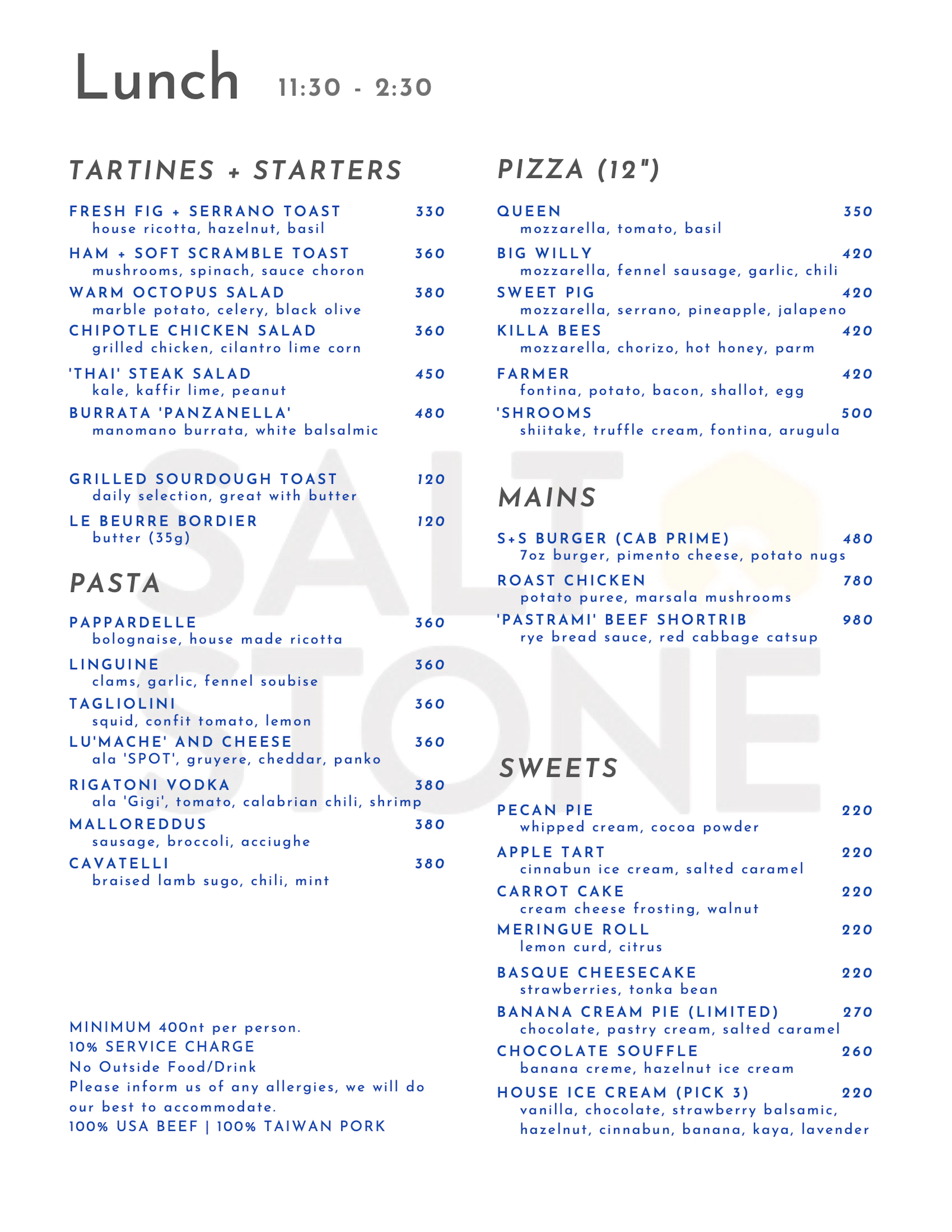 Lunch 11:30 - 2:30

TARTINES + STARTERS

FRESH FIG + SERRANO TOAST 330
house ricotta, hazelnut, basil

HAM + SOFT SCRAMBLE TOAST 360
mushrooms, spinach, sauce choron

WARM OCTOPUS SALAD 380
marble potato, celery, black olive

CHIPOTLE CHICKEN SALAD 360
grilled chicken, cilantro lime corn

'THAI' STEAK SALAD 450
kale, kaffir lime, peanut

BURRATA 'PANZANELLA' 480
manomano burrata, white balsalmic

GRILLED SOURDOUGH TOAST 120
daily selection, great with butter

LE BEURRE BORDIER 120
butter (35g)

PASTA

PAPPARDELLE 360
bolognaise, house made ricotta

LINGUINE 360
clams, garlic, fennel soubise

TAGLIOLINI 360
squid, confit tomato, lemon

LU'MACHE' AND CHEESE 360
ala 'SPOT', gruyere, cheddar, panko

RIGATONI VODKA 380
ala 'Gigi', tomato, calabrian chili, shrimp

MALLOREDDUS 380
sausage, broccoli, acciughe

CAVATELLI 380
braised lamb sugo, chili, mint

MINIMUM 400nt per person.
10% SERVICE CHARGE
No Outside Food/Drink
Please inform us of any allergies, we will do our best to accommodate.
100% USA BEEF | 100% TAIWAN PORK

PIZZA (12")

QUEEN 350
mozzarella, tomato, basil

BIG WILLY 420
mozzarella, fennel sausage, garlic, chili

SWEET PIG 420
mozzarella, serrano, pineapple, jalapeno

KILLA BEES 420
mozzarella, chorizo, hot honey, parm

FARMER 420
fontina, potato, bacon, shallot, egg

'SHROOMS 500
shiitake, truffle cream, fontina, arugula

MAINS

S+S BURGER (CAB PRIME) 480
7oz burger, pimento cheese, potato nugs

ROAST CHICKEN 780
potato puree, marsala mushrooms

'PASTRAMI' BEEF SHORTRIB 980
rye bread sauce, red cabbage catsup

SWEETS

PECAN PIE 220
whipped cream, cocoa powder

APPLE TART 220
cinnabun ice cream, salted caramel

CARROT CAKE 220
cream cheese frosting, walnut

MERINGUE ROLL 220
lemon curd, citrus

BASQUE CHEESECAKE 220
strawberries, tonka bean

BANANA CREAM PIE (LIMITED) 270
chocolate, pastry cream, salted caramel

CHOCOLATE SOUFFLE 260
banana creme, hazelnut ice cream

HOUSE ICE CREAM (PICK 3) 220
vanilla, chocolate, strawberry balsamic, hazelnut, cinnabun, banana, kaya, lavender

SALT STONE